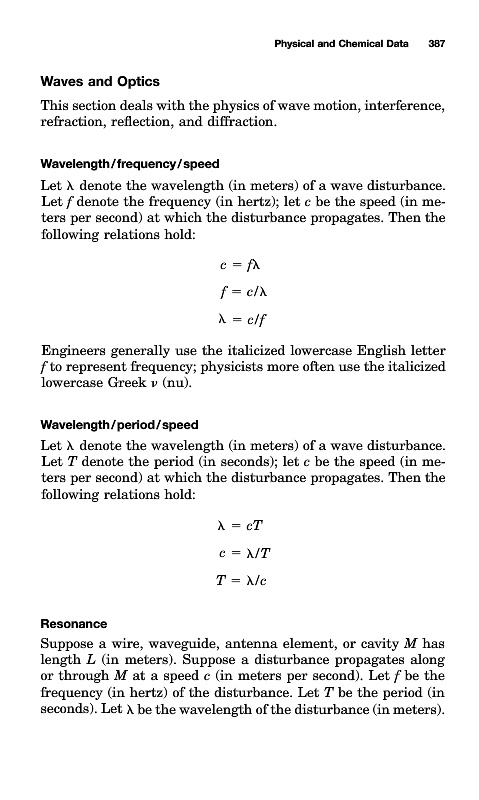 Physical and Chemical Data 387

Waves and Optics

This section deals with the physics of wave motion, interference, refraction, reflection, and diffraction.

Wavelength/frequency/speed

Let $\lambda$ denote the wavelength (in meters) of a wave disturbance. Let $f$ denote the frequency (in hertz); let $c$ be the speed (in meters per second) at which the disturbance propagates. Then the following relations hold:

$c = f\lambda$

$f = c/\lambda$

$\lambda = c/f$

Engineers generally use the italicized lowercase English letter $f$ to represent frequency; physicists more often use the italicized lowercase Greek $\nu$ (nu).

Wavelength/period/speed

Let $\lambda$ denote the wavelength (in meters) of a wave disturbance. Let $T$ denote the period (in seconds); let $c$ be the speed (in meters per second) at which the disturbance propagates. Then the following relations hold:

$\lambda = cT$

$c = \lambda/T$

$T = \lambda/c$

Resonance

Suppose a wire, waveguide, antenna element, or cavity $M$ has length $L$ (in meters). Suppose a disturbance propagates along or through $M$ at a speed $c$ (in meters per second). Let $f$ be the frequency (in hertz) of the disturbance. Let $T$ be the period (in seconds). Let $\lambda$ be the wavelength of the disturbance (in meters).